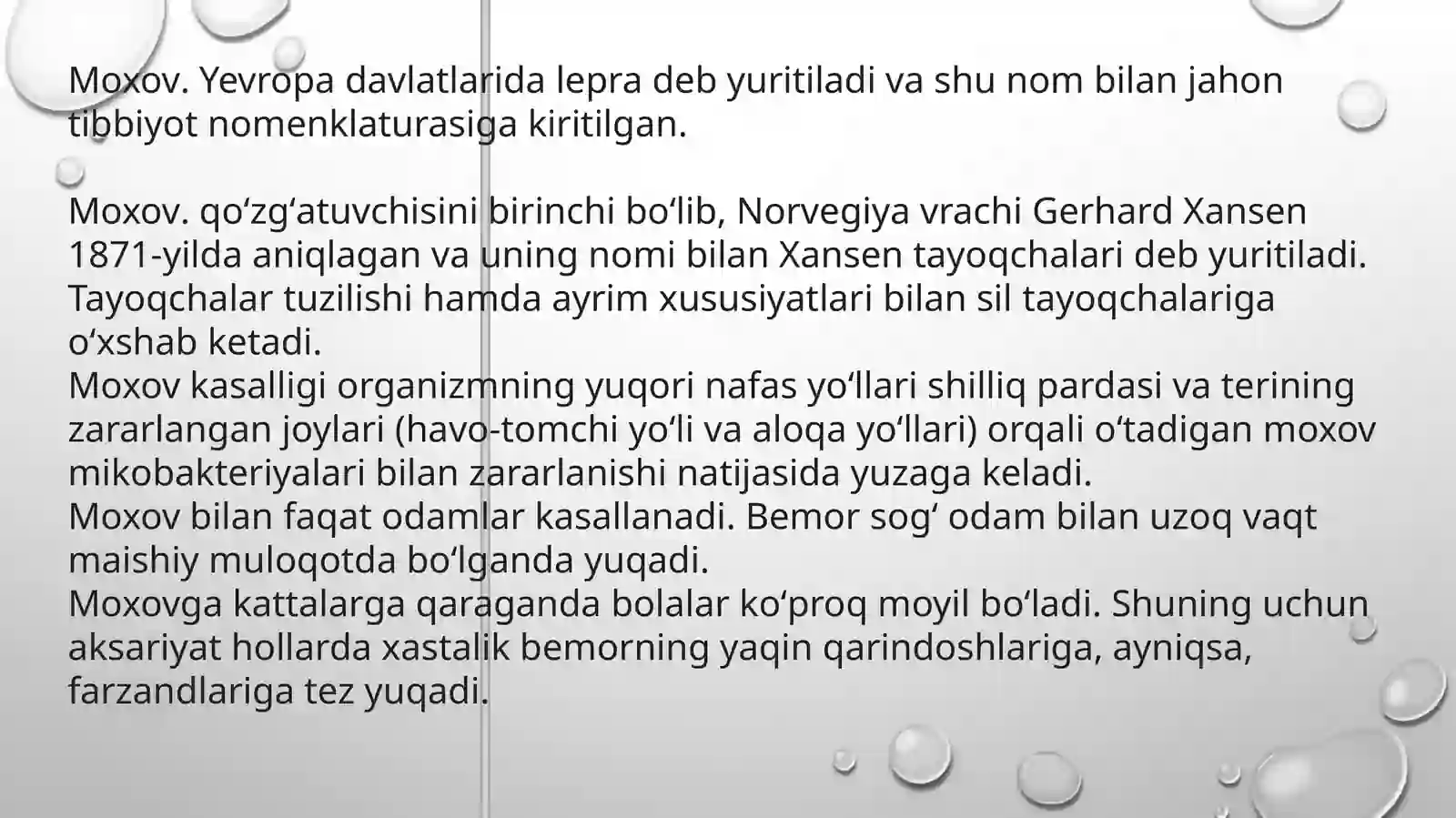 Moxov. Yevropa davlatlarida lepra deb yuritiladi va shu nom bilan jahon tibbiyot nomenklaturasiga kiritilgan.

Moxov. qo'zg'atuvchisini birinchi bo'lib, Norvegiya vrachi Gerhard Xansen 1871-yilda aniqlagan va uning nomi bilan Xansen tayoqchalari deb yuritiladi. Tayoqchalar tuzilishi hamda ayrim xususiyatlari bilan sil tayoqchalariga o'xshab ketadi.

Moxov kasalligi organizmning yuqori nafas yo'llari shilliq pardasi va terining zararlangan joylari (havo-tomchi yo'li va aloqa yo'llari) orqali o'tadigan moxov mikobakteriyalari bilan zararlanishi natijasida yuzaga keladi.

Moxov bilan faqat odamlar kasallanadi. Bemor sog' odam bilan uzoq vaqt maishiy muloqotda bo'lganda yuqadi.

Moxovga kattalarga qaraganda bolalar ko'proq moyil bo'ladi. Shuning uchun aksariyat hollarda xastalik bemorning yaqin qarindoshlariga, ayniqsa, farzandlariga tez yuqadi.